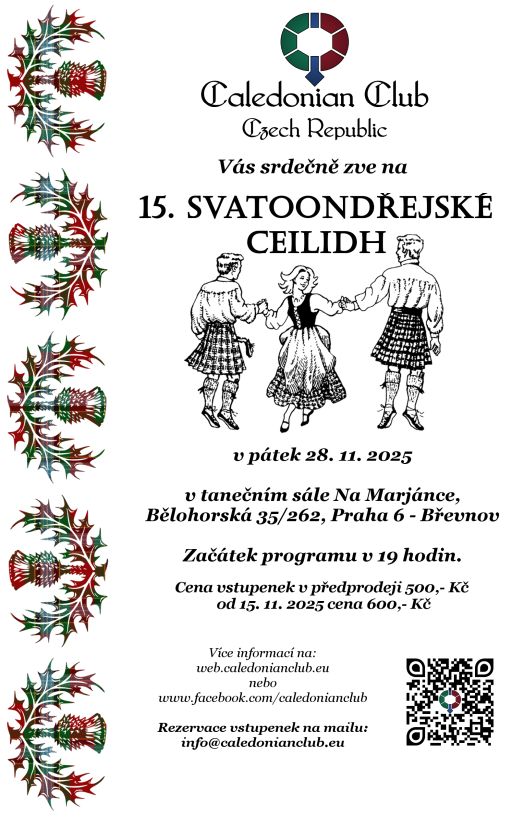 Caledonian Club
Czech Republic

Vás srdečně zve na

15. SVATOONDŘEJSKÉ CEILIDH

v pátek 28. 11. 2025

v tanečním sále Na Marjánce, Bělohorská 35/262, Praha 6 - Břevnov

Začátek programu v 19 hodin.

Cena vstupenek v předprodeji 500,- Kč
od 15. 11. 2025 cena 600,- Kč

Více informací na:
web.caledonianclub.eu
nebo
www.facebook.com/caledonianclub

Rezervace vstupenek na mailu:
info@caledonianclub.eu